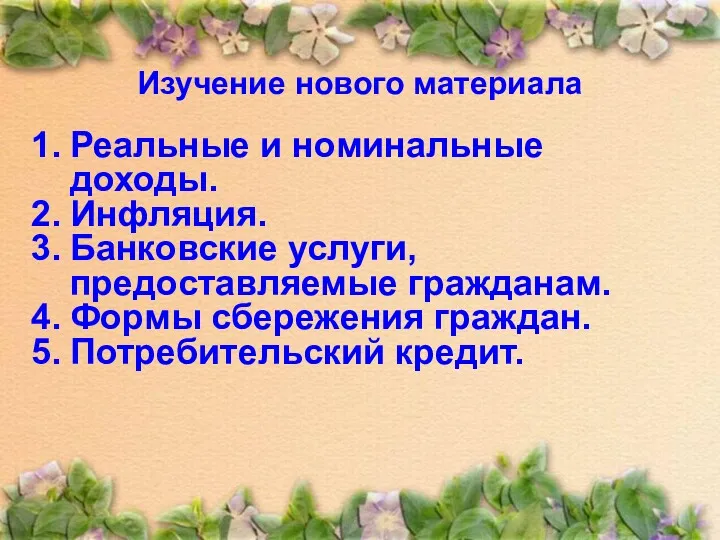 Изучение нового материала

1. Реальные и номинальные доходы.
2. Инфляция.
3. Банковские услуги, предоставляемые гражданам.
4. Формы сбережения граждан.
5. Потребительский кредит.